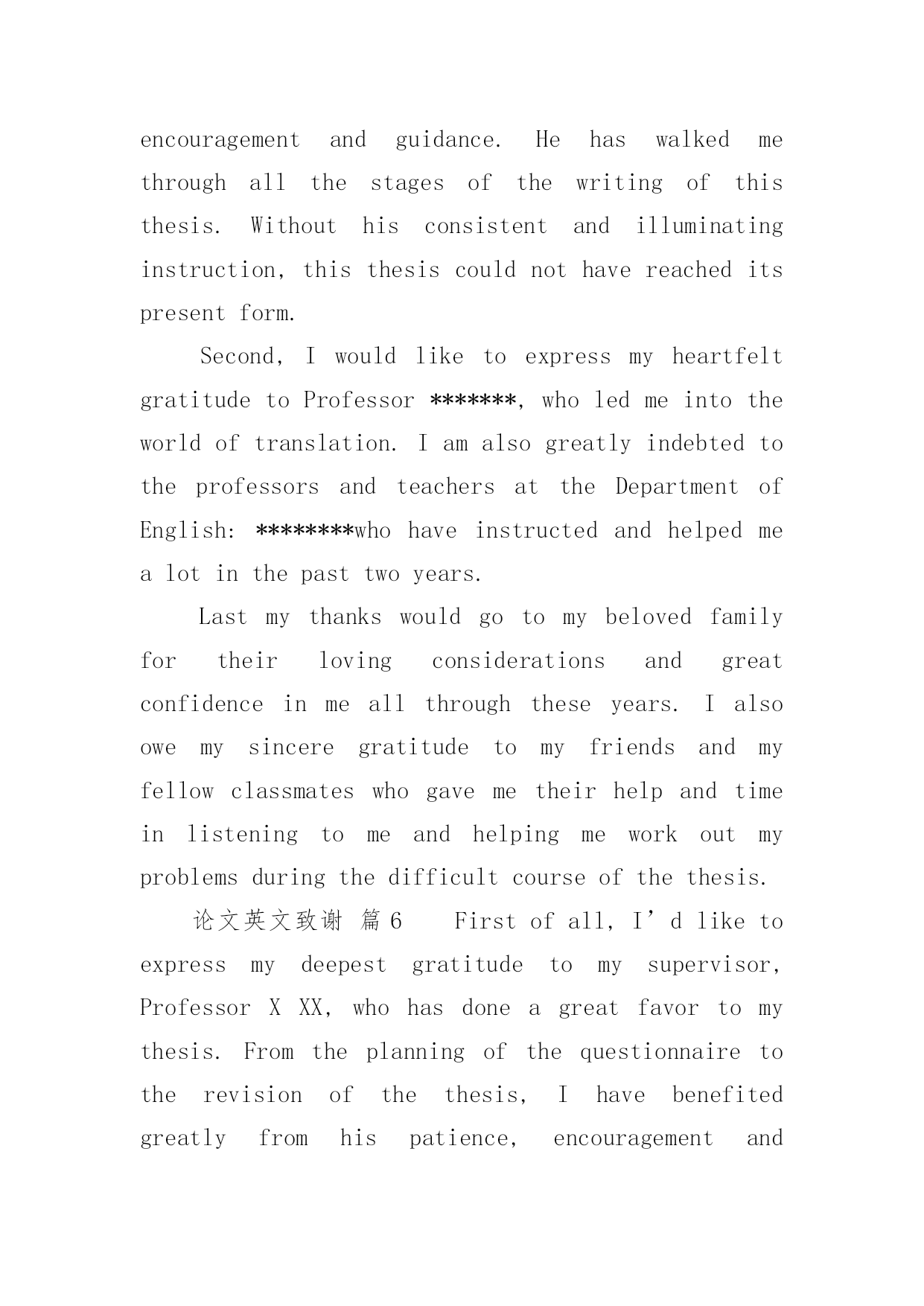 encouragement and guidance. He has walked me through all the stages of the writing of this thesis. Without his consistent and illuminating instruction, this thesis could not have reached its present form.

Second, I would like to express my heartfelt gratitude to Professor *******, who led me into the world of translation. I am also greatly indebted to the professors and teachers at the Department of English: ********who have instructed and helped me a lot in the past two years.

Last my thanks would go to my beloved family for their loving considerations and great confidence in me all through these years. I also owe my sincere gratitude to my friends and my fellow classmates who gave me their help and time in listening to me and helping me work out my problems during the difficult course of the thesis.

论文英文致谢 篇6 First of all, I’d like to express my deepest gratitude to my supervisor, Professor X XX, who has done a great favor to my thesis. From the planning of the questionnaire to the revision of the thesis, I have benefited greatly from his patience, encouragement and